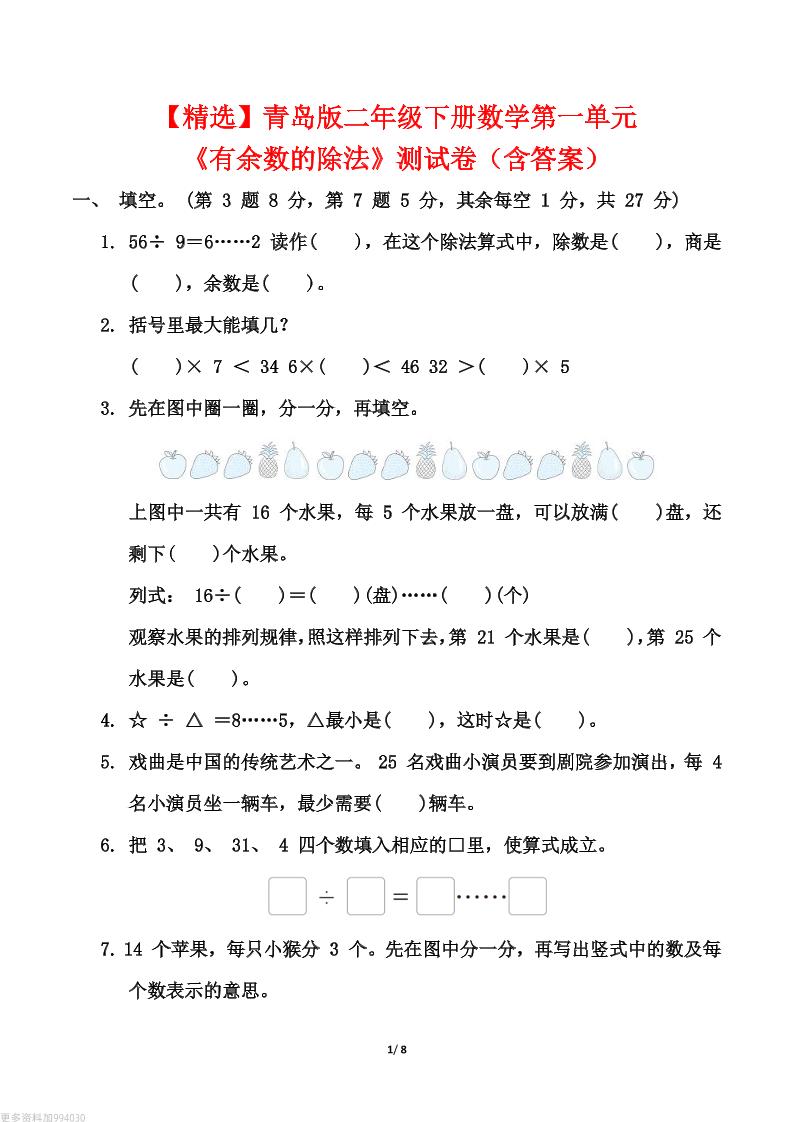 【精选】青岛版二年级下册数学第一单元
《有余数的除法》测试卷（含答案）

一、 填空。（第 3 题 8 分，第 7 题 5 分，其余每空 1 分，共 27 分）

1. 56÷ 9＝6……2 读作(　　)，在这个除法算式中，除数是(　　)，商是(　　)，余数是(　　)。

2. 括号里最大能填几？

(　　)× 7 ＜ 34 6×(　　)＜ 46 32 ＞(　　)× 5

3. 先在图中圈一圈，分一分，再填空。

上图中一共有 16 个水果，每 5 个水果放一盘，可以放满(　　)盘，还剩下(　　)个水果。

列式： 16÷(　　)＝(　　)(盘)……(　　)(个)

观察水果的排列规律，照这样排列下去，第 21 个水果是(　　)，第 25 个水果是(　　)。

4. ☆ ÷ △ ＝8……5，△最小是(　　)，这时☆是(　　)。

5. 戏曲是中国的传统艺术之一。 25 名戏曲小演员要到剧院参加演出，每 4 名小演员坐一辆车，最少需要(　　)辆车。

6. 把 3、 9、 31、 4 四个数填入相应的□里，使算式成立。

□ ÷ □ ＝ □……□

7. 14 个苹果，每只小猴分 3 个。先在图中分一分，再写出竖式中的数及每个数表示的意思。

1/ 8

更多资料加994030